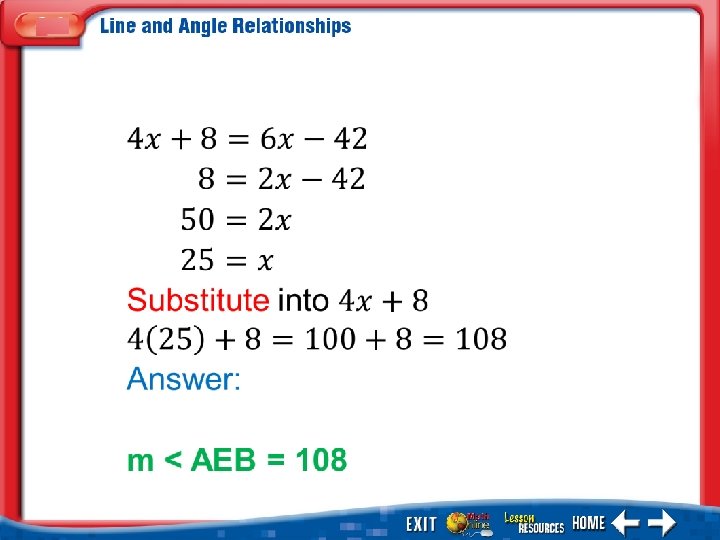 Line and Angle Relationships

$4x + 8 = 6x - 42$

$8 = 2x - 42$

$50 = 2x$

$25 = x$

Substitute into $4x + 8$

$4(25) + 8 = 100 + 8 = 108$

Answer:

m < AEB = 108

EXIT Lesson RESOURCES HOME